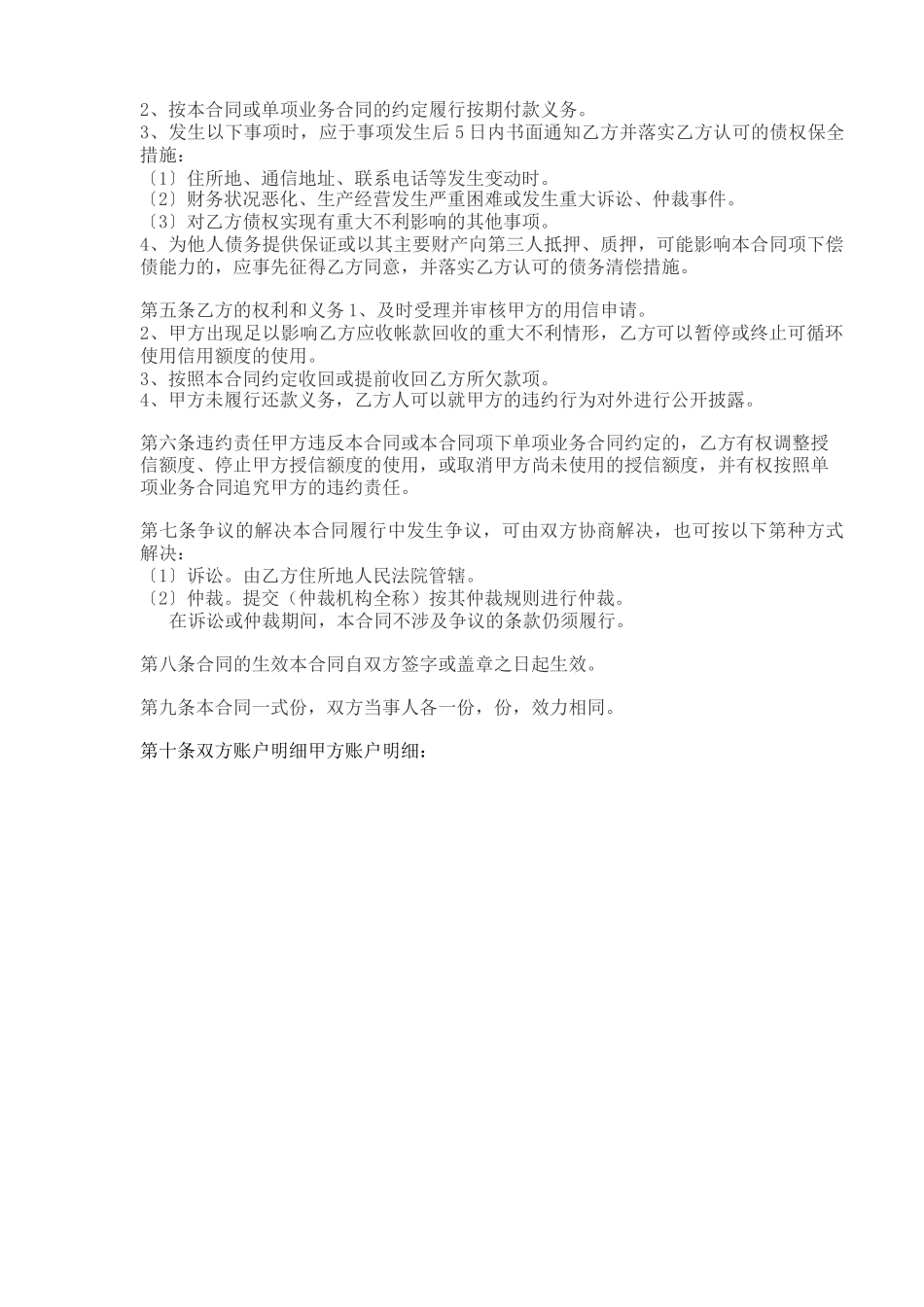 2、按本合同或单项业务合同的约定履行按期付款义务。
3、发生以下事项时，应于事项发生后5日内书面通知乙方并落实乙方认可的债权保全措施：
〔1〕住所地、通信地址、联系电话等发生变动时。
〔2〕财务状况恶化、生产经营发生严重困难或发生重大诉讼、仲裁事件。
〔3〕对乙方债权实现有重大不利影响的其他事项。
4、为他人债务提供保证或以其主要财产向第三人抵押、质押，可能影响本合同项下偿债能力的，应事先征得乙方同意，并落实乙方认可的债务清偿措施。

第五条乙方的权利和义务1、及时受理并审核甲方的用信申请。
2、甲方出现足以影响乙方应收帐款回收的重大不利情形，乙方可以暂停或终止可循环使用信用额度的使用。
3、按照本合同约定收回或提前收回乙方所欠款项。
4、甲方未履行还款义务，乙方人可以就甲方的违约行为对外进行公开披露。

第六条违约责任甲方违反本合同或本合同项下单项业务合同约定的，乙方有权调整授信额度、停止甲方授信额度的使用，或取消甲方尚未使用的授信额度，并有权按照单项业务合同追究甲方的违约责任。

第七条争议的解决本合同履行中发生争议，可由双方协商解决，也可按以下第种方式解决：
〔1〕诉讼。由乙方住所地人民法院管辖。
〔2〕仲裁。提交（仲裁机构全称）按其仲裁规则进行仲裁。
在诉讼或仲裁期间，本合同不涉及争议的条款仍须履行。

第八条合同的生效本合同自双方签字或盖章之日起生效。

第九条本合同一式份，双方当事人各一份，份，效力相同。

第十条双方账户明细甲方账户明细：